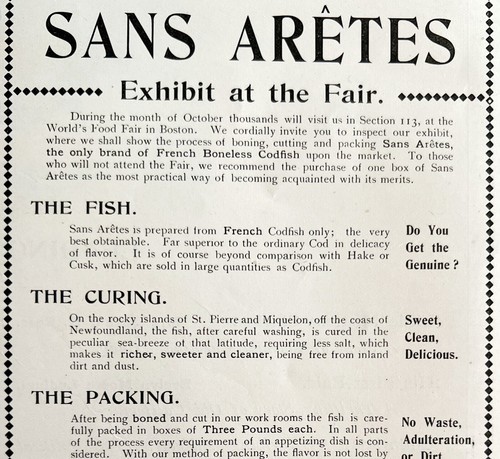 SANS ARÊTES

Exhibit at the Fair.

During the month of October thousands will visit us in Section 113, at the World's Food Fair in Boston. We cordially invite you to inspect our exhibit, where we shall show the process of boning, cutting and packing Sans Arêtes, the only brand of French Boneless Codfish upon the market. To those who will not attend the Fair, we recommend the purchase of one box of Sans Arêtes as the most practical way of becoming acquainted with its merits.

THE FISH.

Sans Arêtes is prepared from French Codfish only; the very best obtainable. Far superior to the ordinary Cod in delicacy of flavor. It is of course beyond comparison with Hake or Cusk, which are sold in large quantities as Codfish.

Do You Get the Genuine?

THE CURING.

On the rocky islands of St. Pierre and Miquelon, off the coast of Newfoundland, the fish, after careful washing, is cured in the peculiar sea-breeze of that latitude, requiring less salt, which makes it richer, sweeter and cleaner, being free from inland dirt and dust.

Sweet, Clean, Delicious.

THE PACKING.

After being boned and cut in our work rooms the fish is carefully packed in boxes of Three Pounds each. In all parts of the process every requirement of an appetizing dish is considered. With our method of packing, the flavor is not lost by

No Waste, Adulteration, or Dirt